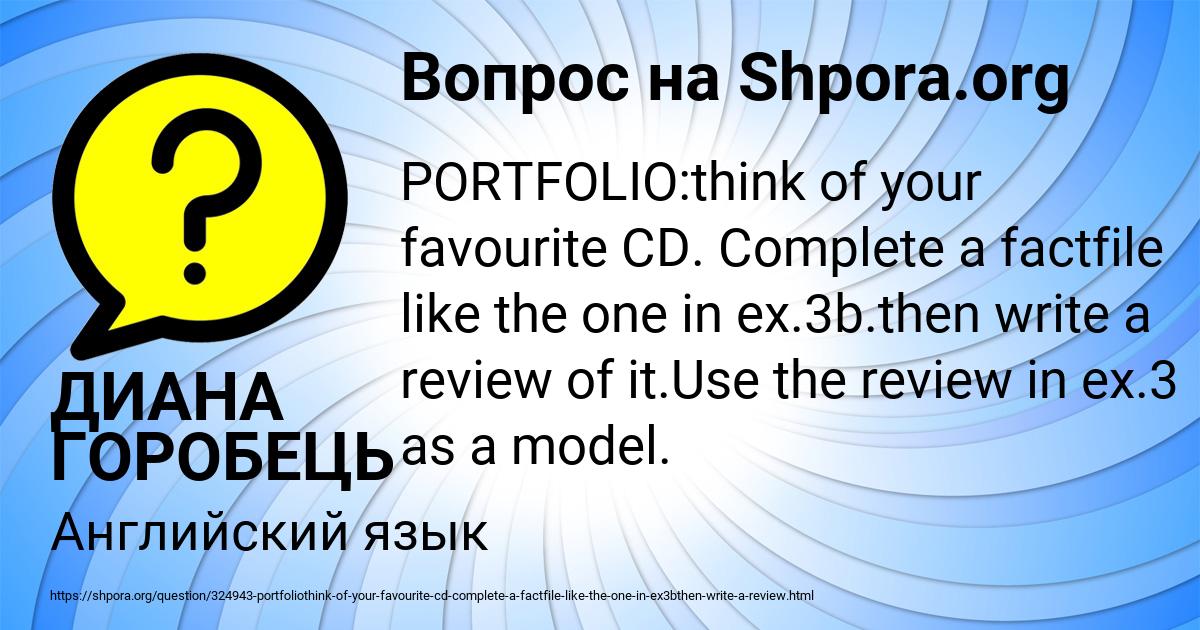 Вопрос на Shpora.org

PORTFOLIO:think of your favourite CD. Complete a factfile like the one in ex.3b.then write a review of it.Use the review in ex.3 as a model.

ДИАНА ГОРОБЕЦЬ

Английский язык

https://shpora.org/question/324943-portfoliothink-of-your-favourite-cd-complete-a-factfile-like-the-one-in-ex3bthen-write-a-review.html